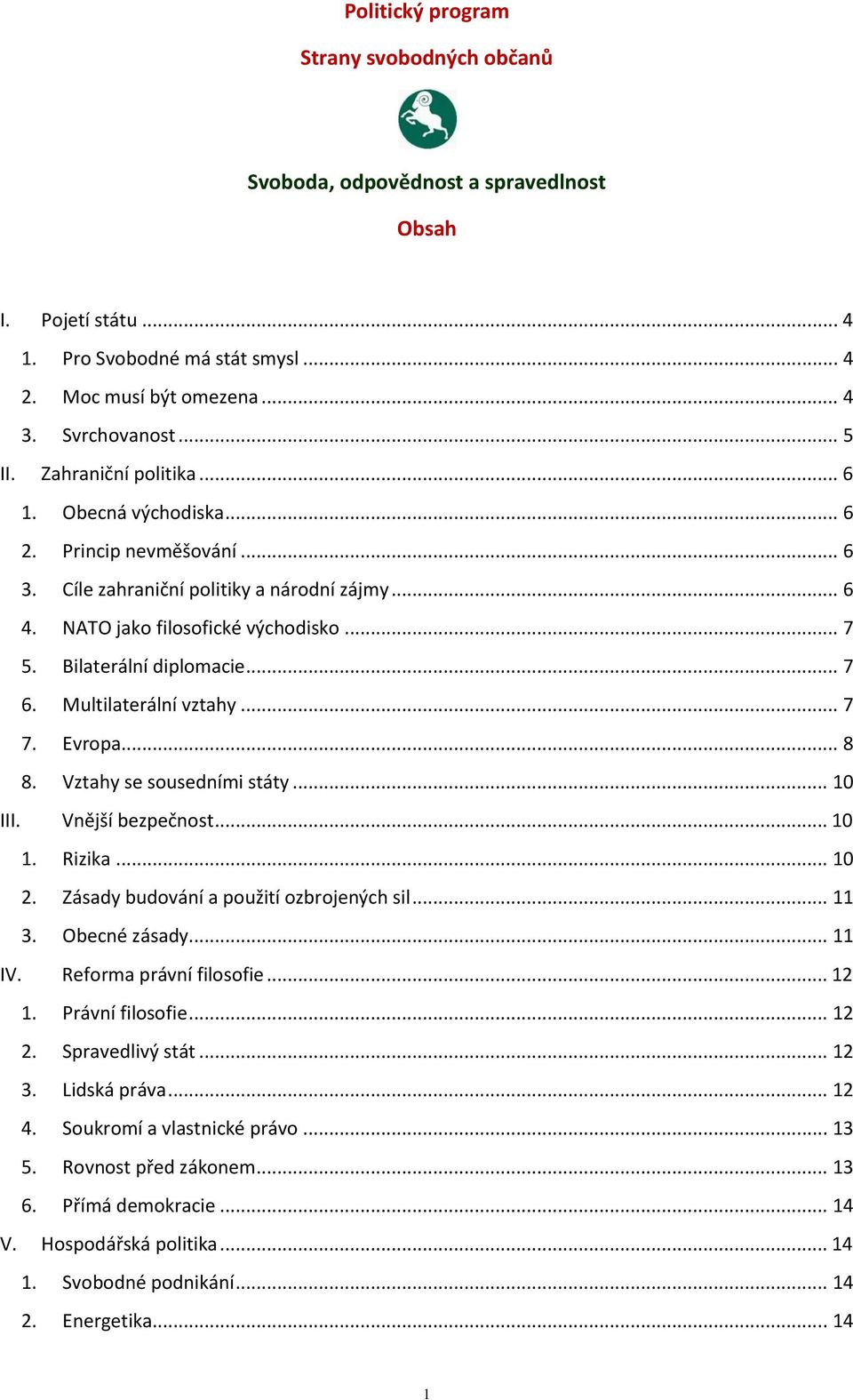 Politický program

Strany svobodných občanů

Svoboda, odpovědnost a spravedlnost

Obsah

I. Pojetí státu ... 4

1. Pro Svobodné má stát smysl ... 4

2. Moc musí být omezena ... 4

3. Svrchovanost ... 5

II. Zahraniční politika ... 6

1. Obecná východiska ... 6

2. Princip nevměšování ... 6

3. Cíle zahraniční politiky a národní zájmy ... 6

4. NATO jako filosofické východisko ... 7

5. Bilaterální diplomacie ... 7

6. Multilaterální vztahy ... 7

7. Evropa ... 8

8. Vztahy se sousedními státy ... 10

III. Vnější bezpečnost ... 10

1. Rizika ... 10

2. Zásady budování a použití ozbrojených sil ... 11

3. Obecné zásady ... 11

IV. Reforma právní filosofie ... 12

1. Právní filosofie ... 12

2. Spravedlivý stát ... 12

3. Lidská práva ... 12

4. Soukromí a vlastnické právo ... 13

5. Rovnost před zákonem ... 13

6. Přímá demokracie ... 14

V. Hospodářská politika ... 14

1. Svobodné podnikání ... 14

2. Energetika ... 14

1